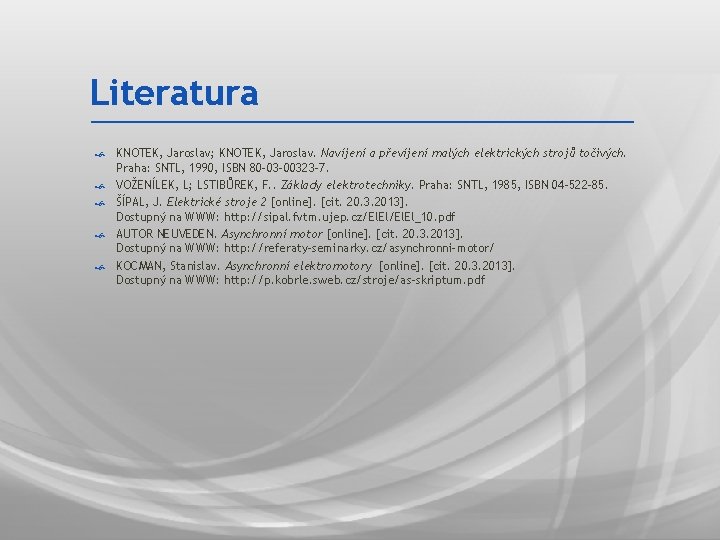 Literatura

KNOTEK, Jaroslav; KNOTEK, Jaroslav. Navíjení a převíjení malých elektrických strojů točivých. Praha: SNTL, 1990, ISBN 80-03-00323-7.

VOŽENÍLEK, L; LSTIBŮREK, F.. Základy elektrotechniky. Praha: SNTL, 1985, ISBN 04-522-85.

ŠÍPAL, J. Elektrické stroje 2 [online]. [cit. 20.3.2013]. Dostupný na WWW: http://sipal.fvtm.ujep.cz/ElEl/ElEl_10.pdf

AUTOR NEUVEDEN. Asynchronní motor [online]. [cit. 20.3.2013]. Dostupný na WWW: http://referaty-seminarky.cz/asynchronni-motor/

KOCMAN, Stanislav. Asynchronní elektromotory [online]. [cit. 20.3.2013]. Dostupný na WWW: http://p.kobrle.sweb.cz/stroje/as-skriptum.pdf